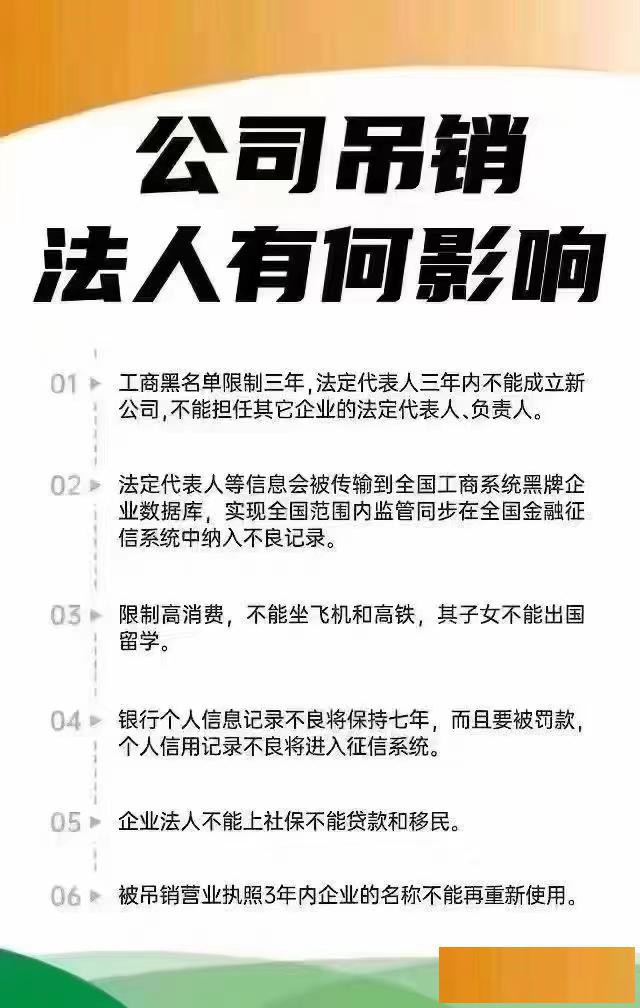 公司吊销
法人有何影响

01 工商黑名单限制三年，法定代表人三年内不能成立新公司，不能担任其它企业的法定代表人、负责人。

02 法定代表人等信息会被传输到全国工商系统黑牌企业数据库，实现全国范围内监管同步在全国金融征信系统中纳入不良记录。

03 限制高消费，不能坐飞机和高铁，其子女不能出国留学。

04 银行个人信息记录不良将保持七年，而且要被罚款，个人信用记录不良将进入征信系统。

05 企业法人不能上社保不能贷款和移民。

06 被吊销营业执照3年内企业的名称不能再重新使用。